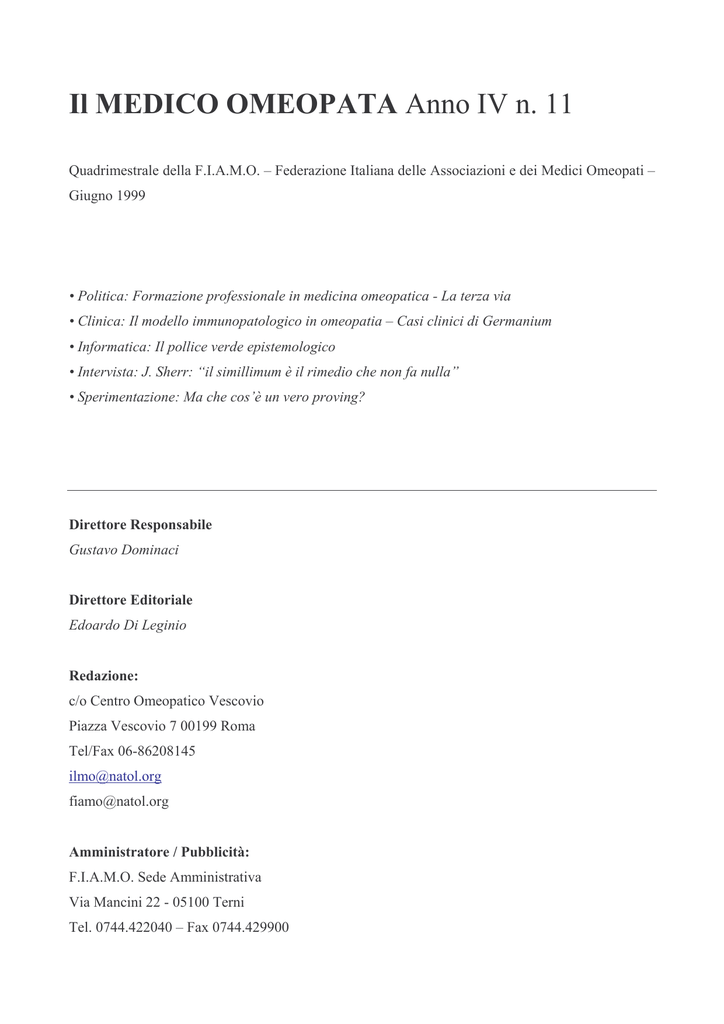 Il MEDICO OMEOPATA Anno IV n. 11

Quadrimestrale della F.I.A.M.O. – Federazione Italiana delle Associazioni e dei Medici Omeopati – Giugno 1999

• Politica: Formazione professionale in medicina omeopatica - La terza via
• Clinica: Il modello immunopatologico in omeopatia – Casi clinici di Germanium
• Informatica: Il pollice verde epistemologico
• Intervista: J. Sherr: “il simillimum è il rimedio che non fa nulla”
• Sperimentazione: Ma che cos’è un vero proving?

Direttore Responsabile
Gustavo Dominaci

Direttore Editoriale
Edoardo Di Leginio

Redazione:
c/o Centro Omeopatico Vescovio
Piazza Vescovio 7 00199 Roma
Tel/Fax 06-86208145
ilmo@natol.org
fiamo@natol.org

Amministratore / Pubblicità:
F.I.A.M.O. Sede Amministrativa
Via Mancini 22 - 05100 Terni
Tel. 0744.422040 – Fax 0744.429900